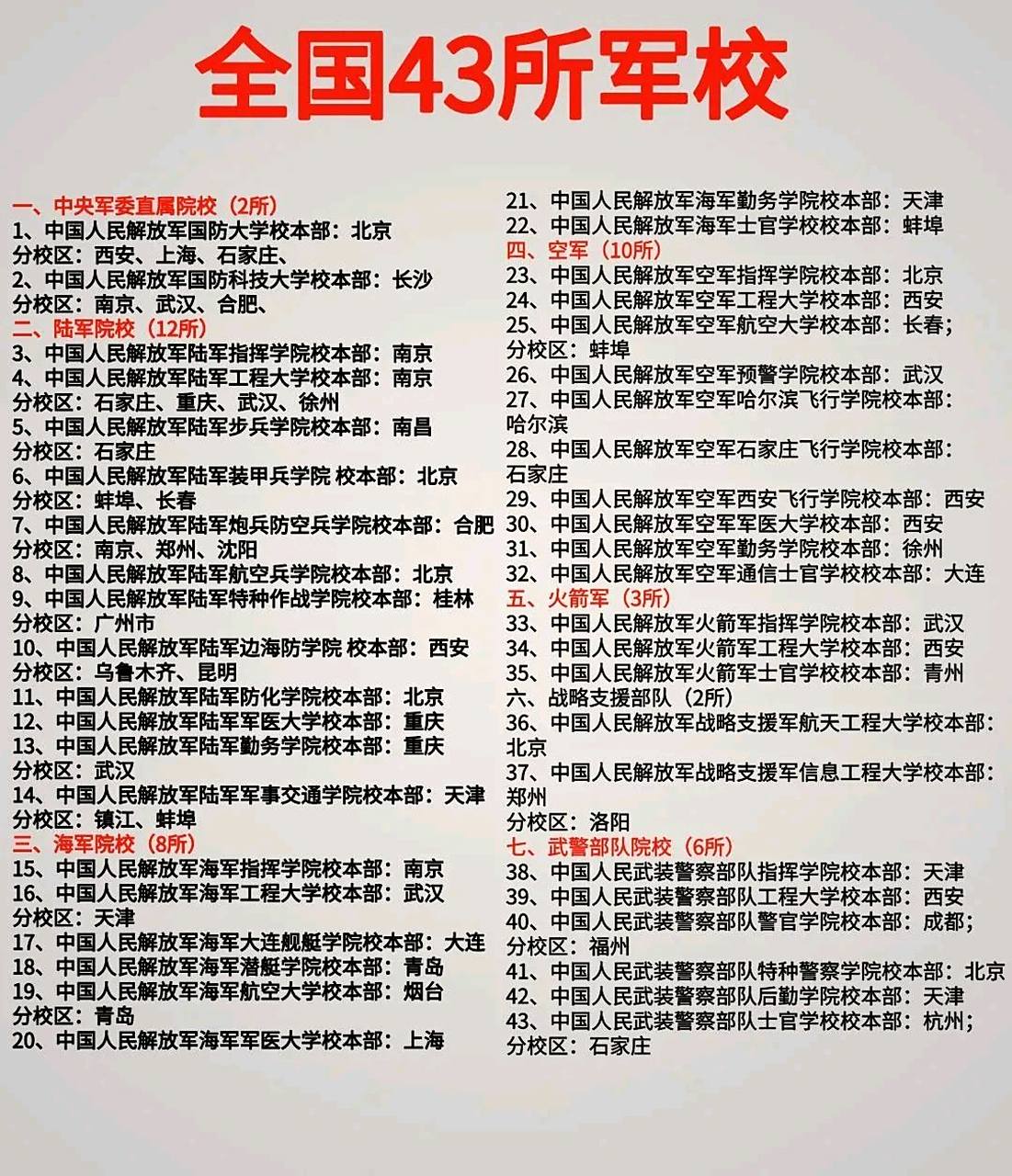 全国43所军校

一、中央军委直属院校（2所）
1、中国人民解放军国防大学校本部：北京
分校区：西安、上海、石家庄、
2、中国人民解放军国防科技大学校本部：长沙
分校区：南京、武汉、合肥、
二、陆军院校（12所）
3、中国人民解放军陆军指挥学院校本部：南京
4、中国人民解放军陆军工程大学校本部：南京
分校区：石家庄、重庆、武汉、徐州
5、中国人民解放军陆军步兵学院校本部：南昌
分校区：石家庄
6、中国人民解放军陆军装甲兵学院 校本部：北京
分校区：蚌埠、长春
7、中国人民解放军陆军炮兵防空兵学院校本部：合肥
分校区：南京、郑州、沈阳
8、中国人民解放军陆军航空兵学院校本部：北京
9、中国人民解放军陆军特种作战学院校本部：桂林
分校区：广州市
10、中国人民解放军陆军边海防学院 校本部：西安
分校区：乌鲁木齐、昆明
11、中国人民解放军陆军防化学院校本部：北京
12、中国人民解放军陆军军医大学校本部：重庆
13、中国人民解放军陆军勤务学院校本部：重庆
分校区：武汉
14、中国人民解放军陆军军事交通学院校本部：天津
分校区：镇江、蚌埠
三、海军院校（8所）
15、中国人民解放军海军指挥学院校本部：南京
16、中国人民解放军海军工程大学校本部：武汉
分校区：天津
17、中国人民解放军海军大连舰艇学院校本部：大连
18、中国人民解放军海军潜艇学院校本部：青岛
19、中国人民解放军海军航空大学校本部：烟台
分校区：青岛
20、中国人民解放军海军军医大学校本部：上海

21、中国人民解放军海军勤务学院校本部：天津
22、中国人民解放军海军士官学校校本部：蚌埠
四、空军（10所）
23、中国人民解放军空军指挥学院校本部：北京
24、中国人民解放军空军工程大学校本部：西安
25、中国人民解放军空军航空大学校本部：长春；
分校区：蚌埠
26、中国人民解放军空军预警学院校本部：武汉
27、中国人民解放军空军哈尔滨飞行学院校本部：哈尔滨
28、中国人民解放军空军石家庄飞行学院校本部：石家庄
29、中国人民解放军空军西安飞行学院校本部：西安
30、中国人民解放军空军军医大学校本部：西安
31、中国人民解放军空军勤务学院校本部：徐州
32、中国人民解放军空军通信士官学校校本部：大连
五、火箭军（3所）
33、中国人民解放军火箭军指挥学院校本部：武汉
34、中国人民解放军火箭军工程大学校本部：西安
35、中国人民解放军火箭军士官学校校本部：青州
六、战略支援部队（2所）
36、中国人民解放军战略支援军航天工程大学校本部：北京
37、中国人民解放军战略支援军信息工程大学校本部：郑州
分校区：洛阳
七、武警部队院校（6所）
38、中国人民武装警察部队指挥学院校本部：天津
39、中国人民武装警察部队工程大学校本部：西安
40、中国人民武装警察部队警官学院校本部：成都；
分校区：福州
41、中国人民武装警察部队特种警察学院校本部：北京
42、中国人民武装警察部队后勤学院校本部：天津
43、中国人民武装警察部队士官学校校本部：杭州；
分校区：石家庄